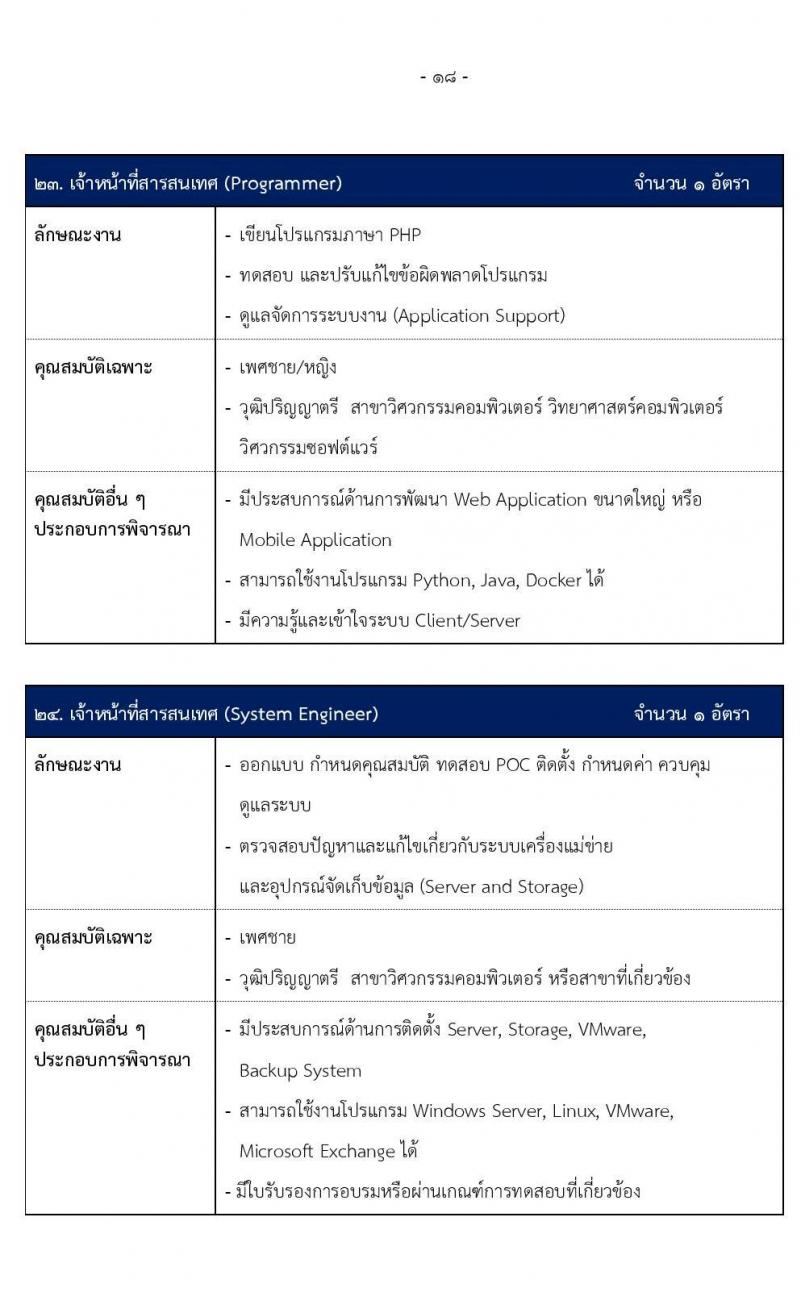 - ๑๘ -

| ๒๓. เจ้าหน้าที่สารสนเทศ (Programmer) | จำนวน ๑ อัตรา |
|---|---|
| ลักษณะงาน | - เขียนโปรแกรมภาษา PHP<br>- ทดสอบ และปรับแก้ไขข้อผิดพลาดโปรแกรม<br>- ดูแลจัดการระบบงาน (Application Support) |
| คุณสมบัติเฉพาะ | - เพศชาย/หญิง<br>- วุฒิปริญญาตรี สาขาวิศวกรรมคอมพิวเตอร์ วิทยาศาสตร์คอมพิวเตอร์ วิศวกรรมซอฟต์แวร์ |
| คุณสมบัติอื่น ๆ ประกอบการพิจารณา | - มีประสบการณ์ด้านการพัฒนา Web Application ขนาดใหญ่ หรือ Mobile Application<br>- สามารถใช้งานโปรแกรม Python, Java, Docker ได้<br>- มีความรู้และเข้าใจระบบ Client/Server |

| ๒๔. เจ้าหน้าที่สารสนเทศ (System Engineer) | จำนวน ๑ อัตรา |
|---|---|
| ลักษณะงาน | - ออกแบบ กำหนดคุณสมบัติ ทดสอบ POC ติดตั้ง กำหนดค่า ควบคุม ดูแลระบบ<br>- ตรวจสอบปัญหาและแก้ไขเกี่ยวกับระบบเครื่องแม่ข่าย และอุปกรณ์จัดเก็บข้อมูล (Server and Storage) |
| คุณสมบัติเฉพาะ | - เพศชาย<br>- วุฒิปริญญาตรี สาขาวิศวกรรมคอมพิวเตอร์ หรือสาขาที่เกี่ยวข้อง |
| คุณสมบัติอื่น ๆ ประกอบการพิจารณา | - มีประสบการณ์ด้านการติดตั้ง Server, Storage, VMware, Backup System<br>- สามารถใช้งานโปรแกรม Windows Server, Linux, VMware, Microsoft Exchange ได้<br>- มีใบรับรองการอบรมหรือผ่านเกณฑ์การทดสอบที่เกี่ยวข้อง |